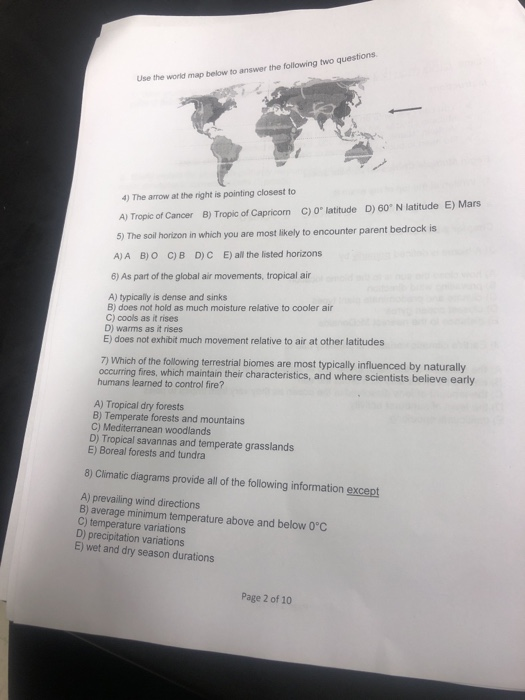 Use the world map below to answer the following two questions.

4) The arrow at the right is pointing closest to

A) Tropic of Cancer B) Tropic of Capricorn C) 0° latitude D) 60° N latitude E) Mars

5) The soil horizon in which you are most likely to encounter parent bedrock is

A) A B) O C) B D) C E) all the listed horizons

6) As part of the global air movements, tropical air

A) typically is dense and sinks
B) does not hold as much moisture relative to cooler air
C) cools as it rises
D) warms as it rises
E) does not exhibit much movement relative to air at other latitudes

7) Which of the following terrestrial biomes are most typically influenced by naturally occurring fires, which maintain their characteristics, and where scientists believe early humans learned to control fire?

A) Tropical dry forests
B) Temperate forests and mountains
C) Mediterranean woodlands
D) Tropical savannas and temperate grasslands
E) Boreal forests and tundra

8) Climatic diagrams provide all of the following information except

A) prevailing wind directions
B) average minimum temperature above and below 0°C
C) temperature variations
D) precipitation variations
E) wet and dry season durations

Page 2 of 10